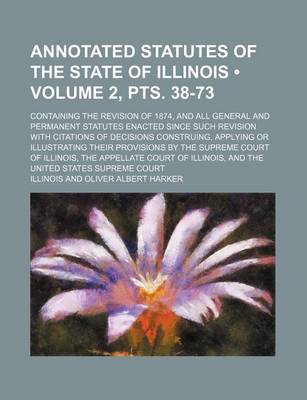 ANNOTATED STATUTES OF THE STATE OF ILLINOIS • VOLUME 2, PTS. 38-73

CONTAINING THE REVISION OF 1874, AND ALL GENERAL AND PERMANENT STATUTES ENACTED SINCE SUCH REVISION WITH CITATIONS OF DECISIONS CONSTRUING, APPLYING OR ILLUSTRATING THEIR PROVISIONS BY THE SUPREME COURT OF ILLINOIS, THE APPELLATE COURT OF ILLINOIS, AND THE UNITED STATES SUPREME COURT

ILLINOIS AND OLIVER ALBERT HARKER